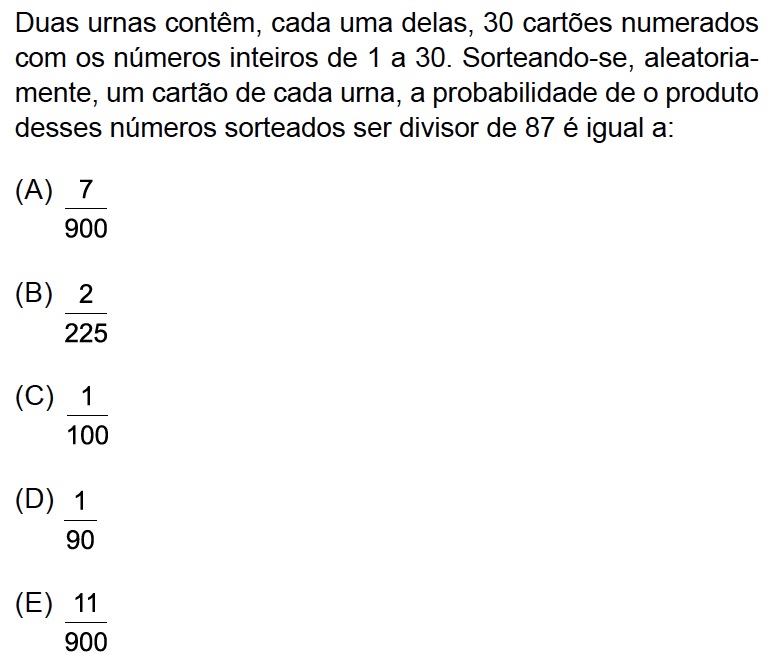 Duas urnas contêm, cada uma delas, 30 cartões numerados com os números inteiros de 1 a 30. Sorteando-se, aleatoriamente, um cartão de cada urna, a probabilidade de o produto desses números sorteados ser divisor de 87 é igual a:

(A) $\frac{7}{900}$

(B) $\frac{2}{225}$

(C) $\frac{1}{100}$

(D) $\frac{1}{90}$

(E) $\frac{11}{900}$